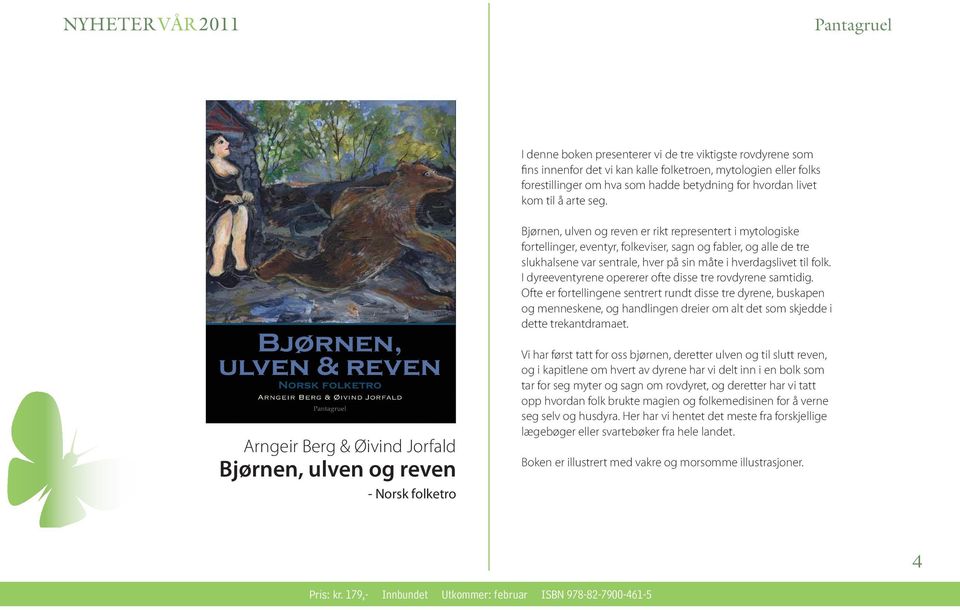 NYHETER VÅR 2011

Pantagruel

BJØRNEN, ULVEN & REVEN
NORSK FOLKETRO
ARNGEIR BERG & ØIVIND JORFALD
Pantagruel

Arngeir Berg & Øivind Jorfald
Bjørnen, ulven og reven
- Norsk folketro

I denne boken presenterer vi de tre viktigste rovdyrene som fins innenfor det vi kan kalle folketroen, mytologien eller folks forestillinger om hva som hadde betydning for hvordan livet kom til å arte seg.

Bjørnen, ulven og reven er rikt representert i mytologiske fortellinger, eventyr, folkeviser, sagn og fabler, og alle de tre slukhalsene var sentrale, hver på sin måte i hverdagslivet til folk. I dyreeventyrene opererer ofte disse tre rovdyrene samtidig. Ofte er fortellingene sentrert rundt disse tre dyrene, buskapen og menneskene, og handlingen dreier om alt det som skjedde i dette trekantdramaet.

Vi har først tatt for oss bjørnen, deretter ulven og til slutt reven, og i kapitlene om hvert av dyrene har vi delt inn i en bolk som tar for seg myter og sagn om rovdyret, og deretter har vi tatt opp hvordan folk brukte magien og folkemedisinen for å verne seg selv og husdyra. Her har vi hentet det meste fra forskjellige lægebøger eller svartebøker fra hele landet.

Boken er illustrert med vakre og morsomme illustrasjoner.

4

Pris: kr. 179,- Innbundet Utkommer: februar ISBN 978-82-7900-461-5